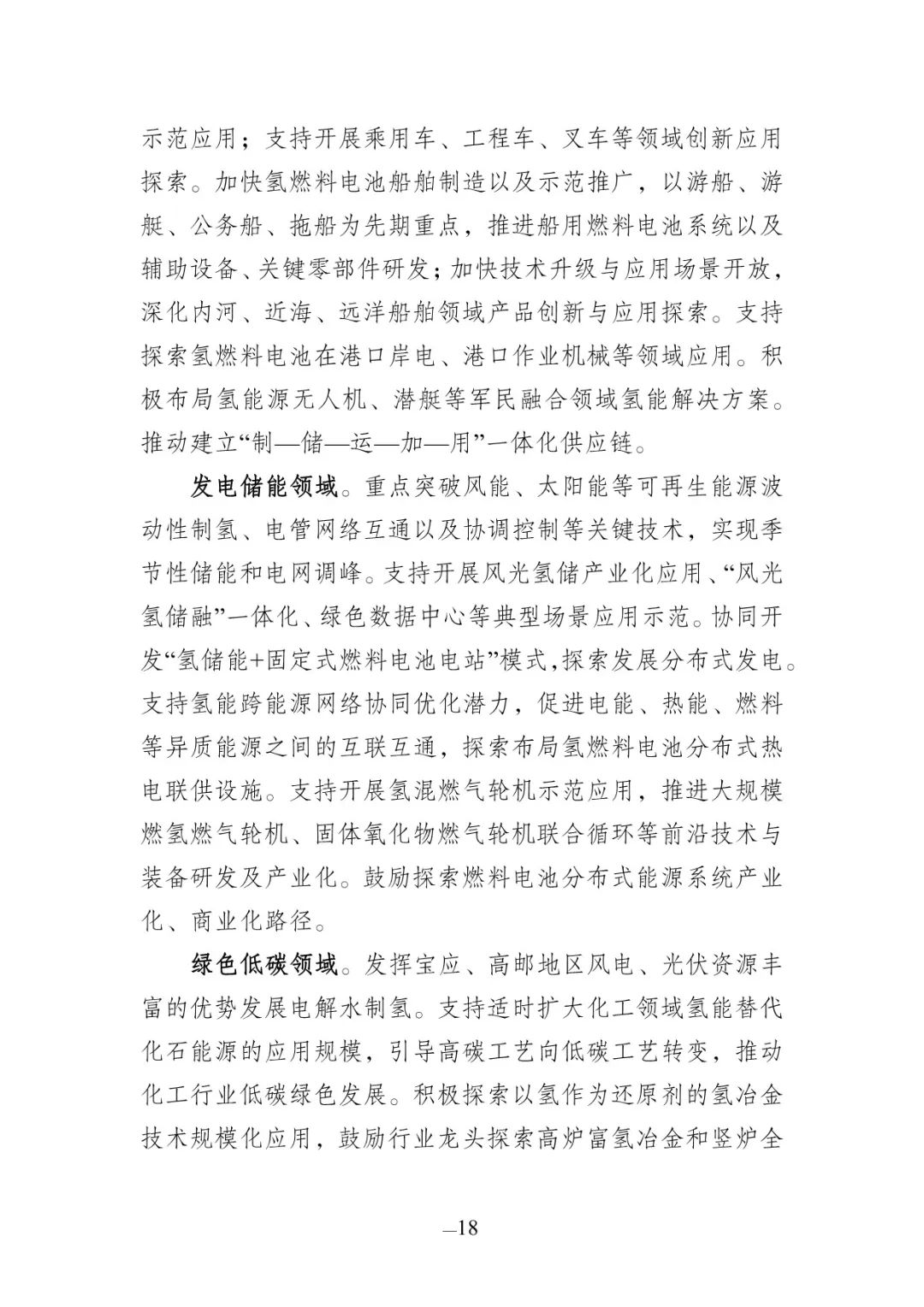 示范应用；支持开展乘用车、工程车、叉车等领域创新应用探索。加快氢燃料电池船舶制造以及示范推广，以游船、游艇、公务船、拖船为先期重点，推进船用燃料电池系统以及辅助设备、关键零部件研发；加快技术升级与应用场景开放，深化内河、近海、远洋船舶领域产品创新与应用探索。支持探索氢燃料电池在港口岸电、港口作业机械等领域应用。积极布局氢能源无人机、潜艇等军民融合领域氢能解决方案。推动建立“制—储—运—加—用”一体化供应链。

发电储能领域。重点突破风能、太阳能等可再生能源波动性制氢、电管网络互通以及协调控制等关键技术，实现季节性储能和电网调峰。支持开展风光氢储产业化应用、“风光氢储融”一体化、绿色数据中心等典型场景应用示范。协同开发“氢储能+固定式燃料电池电站”模式，探索发展分布式发电。支持氢能跨能源网络协同优化潜力，促进电能、热能、燃料等异质能源之间的互联互通，探索布局氢燃料电池分布式热电联供设施。支持开展氢混燃气轮机示范应用，推进大规模燃氢燃气轮机、固体氧化物燃气轮机联合循环等前沿技术与装备研发及产业化。鼓励探索燃料电池分布式能源系统产业化、商业化路径。

绿色低碳领域。发挥宝应、高邮地区风电、光伏资源丰富的优势发展电解水制氢。支持适时扩大化工领域氢能替代化石能源的应用规模，引导高碳工艺向低碳工艺转变，推动化工行业低碳绿色发展。积极探索以氢作为还原剂的氢冶金技术规模化应用，鼓励行业龙头探索高炉富氢冶金和竖炉全

—18